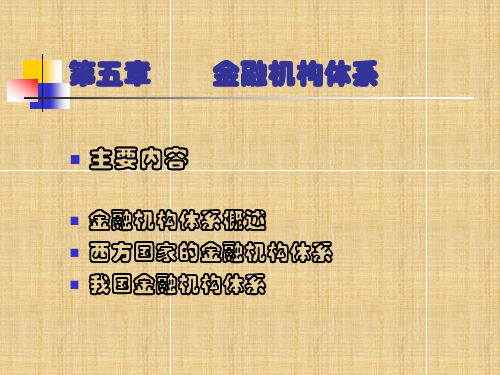 第五章　　金融机构体系

主要内容

金融机构体系概述

西方国家的金融机构体系

我国金融机构体系